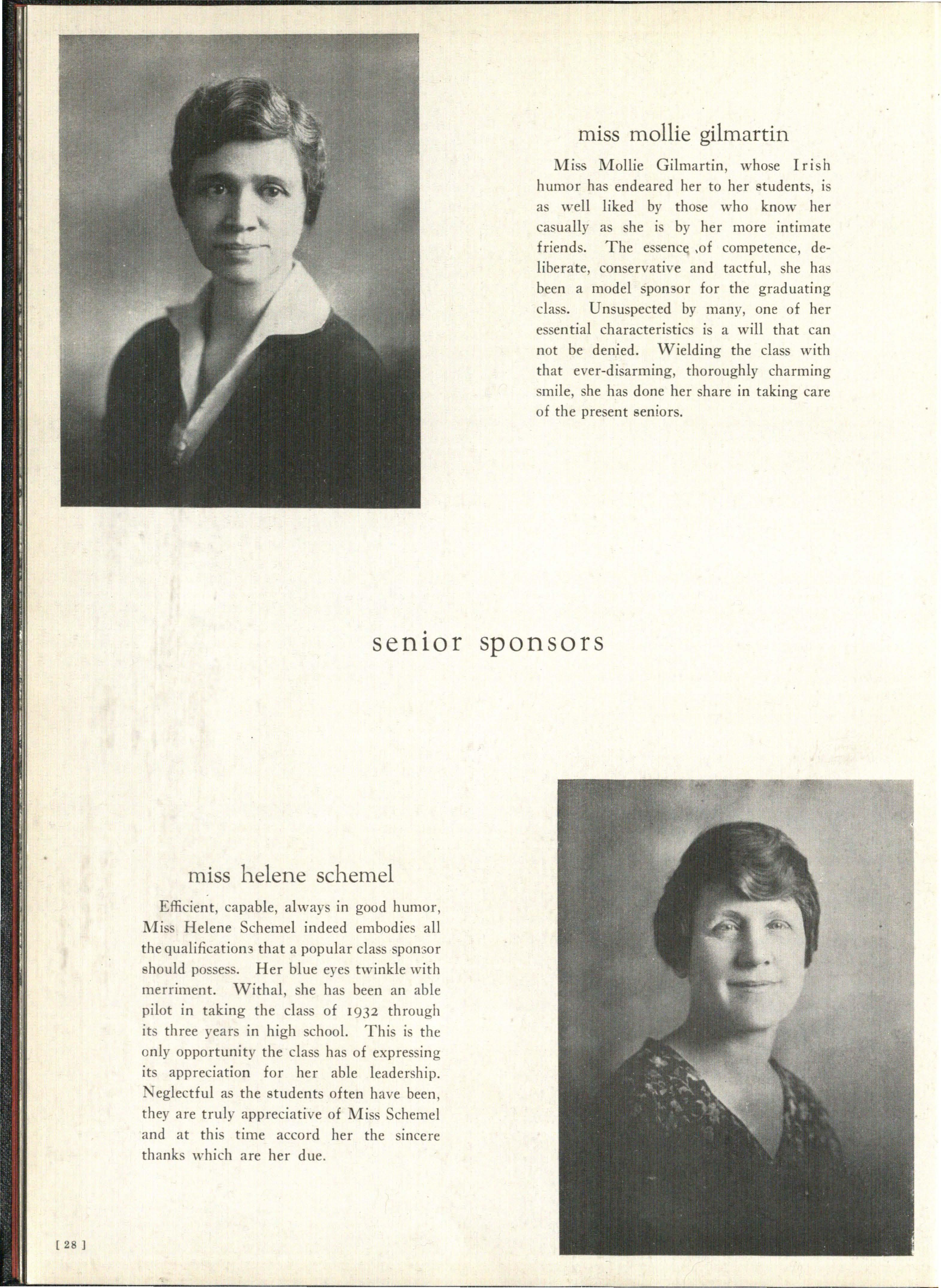 miss mollie gilmartin

Miss Mollie Gilmartin, whose Irish humor has endeared her to her students, is as well liked by those who know her casually as she is by her more intimate friends. The essence ,of competence, deliberate, conservative and tactful, she has been a model sponsor for the graduating class. Unsuspected by many, one of her essential characteristics is a will that can not be denied. Wielding the class with that ever-disarming, thoroughly charming smile, she has done her share in taking care of the present seniors.

senior sponsors

miss helene schemel

Efficient, capable, always in good humor, Miss Helene Schemel indeed embodies all the qualifications that a popular class sponsor should possess. Her blue eyes twinkle with merriment. Withal, she has been an able pilot in taking the class of 1932 through its three years in high school. This is the only opportunity the class has of expressing its appreciation for her able leadership. Neglectful as the students often have been, they are truly appreciative of Miss Schemel and at this time accord her the sincere thanks which are her due.

[ 28 ]